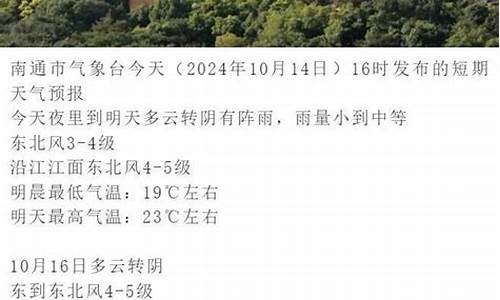 南通市气象台今天（2024年10月14日）16时发布的短期天气预报
今天夜里到明天多云转阴有阵雨，雨量小到中等
东北风3-4级
沿江江面东北风4-5级
明晨最低气温：19℃左右
明天最高气温：23℃左右

10月16日多云转阴
东到东北风4-5级